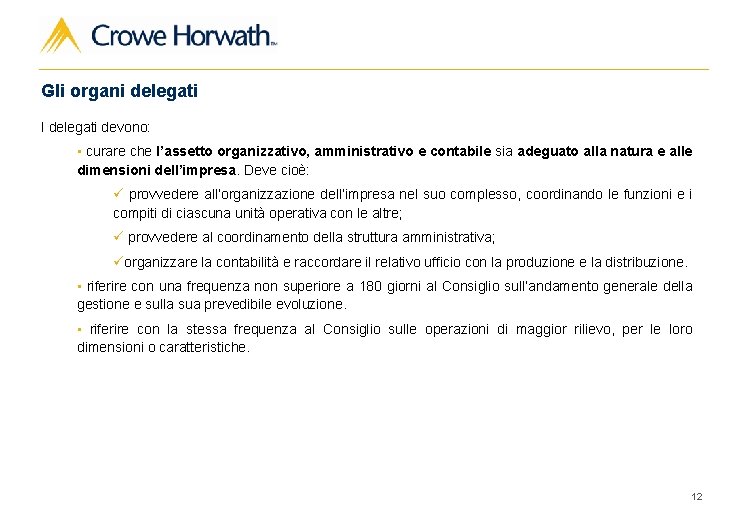 Crowe Horwath™

Gli organi delegati

I delegati devono:

▪ curare che l'assetto organizzativo, amministrativo e contabile sia adeguato alla natura e alle dimensioni dell'impresa. Deve cioè:

✓ provvedere all'organizzazione dell'impresa nel suo complesso, coordinando le funzioni e i compiti di ciascuna unità operativa con le altre;

✓ provvedere al coordinamento della struttura amministrativa;

✓organizzare la contabilità e raccordare il relativo ufficio con la produzione e la distribuzione.

▪ riferire con una frequenza non superiore a 180 giorni al Consiglio sull'andamento generale della gestione e sulla sua prevedibile evoluzione.

▪ riferire con la stessa frequenza al Consiglio sulle operazioni di maggior rilievo, per le loro dimensioni o caratteristiche.

12